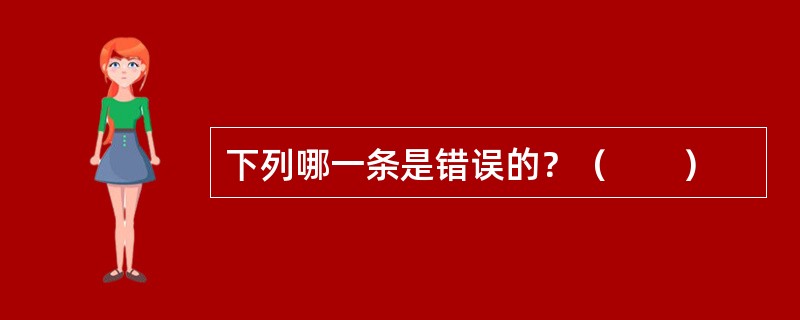 下列哪一条是错误的？（　　）